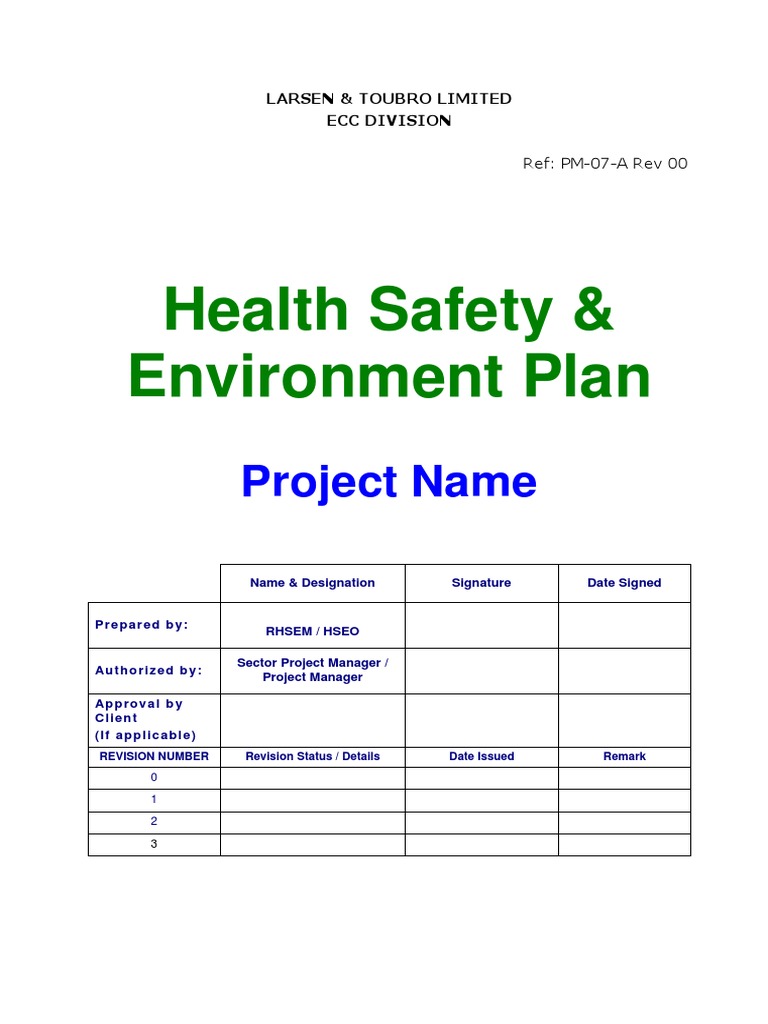 LARSEN & TOUBRO LIMITED
ECC DIVISION

Ref: PM-07-A Rev 00

Health Safety & Environment Plan

Project Name

| | Name & Designation | Signature | Date Signed |
|---|---|---|---|
| Prepared by: | RHSEM / HSEO | | |
| Authorized by: | Sector Project Manager / Project Manager | | |
| Approval by Client (If applicable) | | | |
| REVISION NUMBER | Revision Status / Details | Date Issued | Remark |
| 0 | | | |
| 1 | | | |
| 2 | | | |
| 3 | | | |